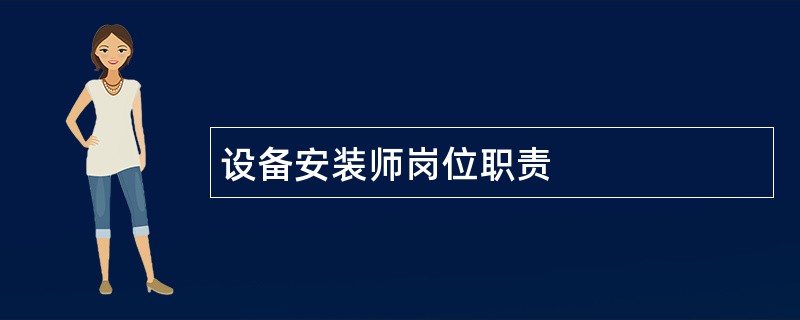 设备安装师岗位职责